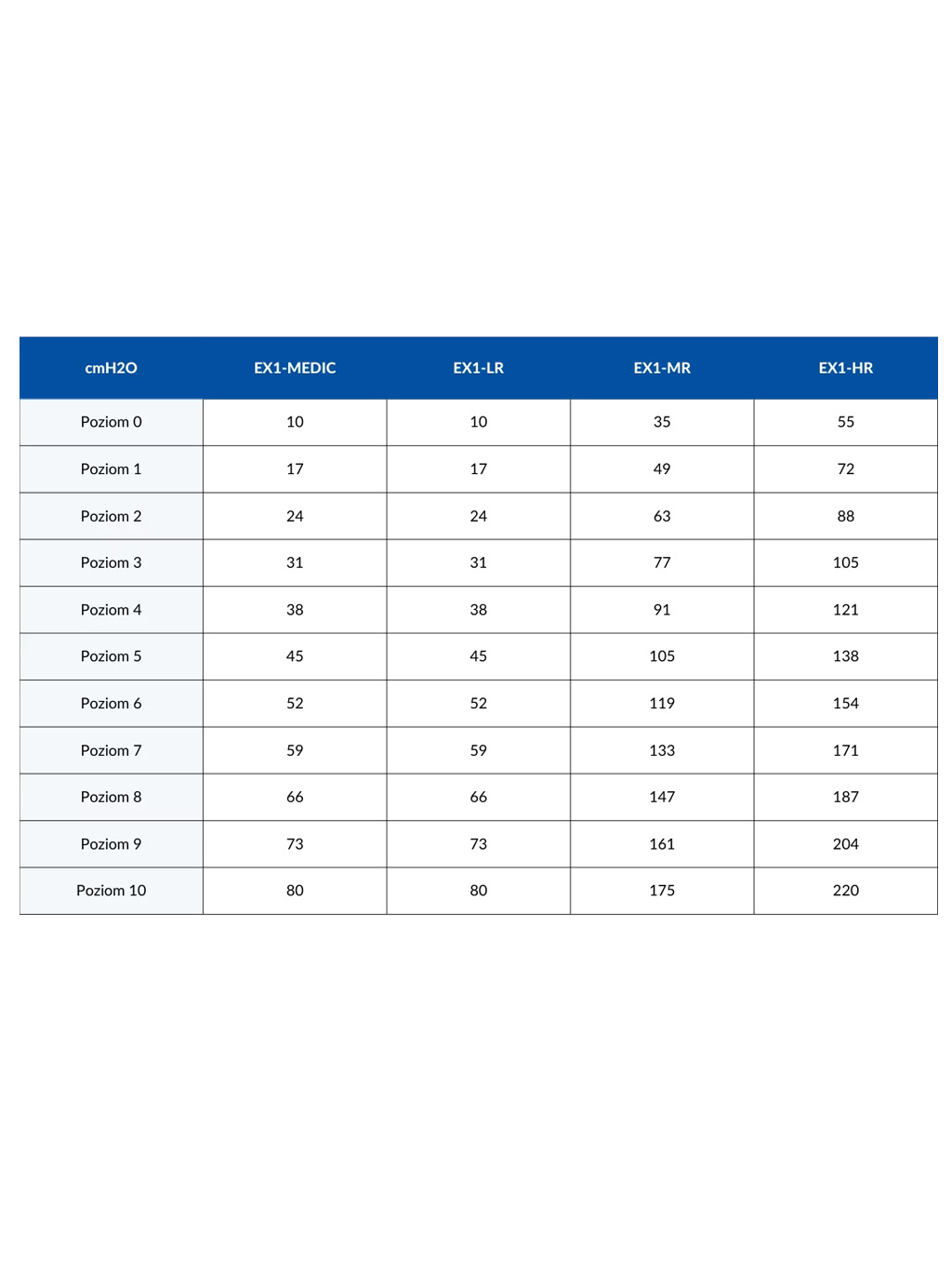 | cmH2O | EX1-MEDIC | EX1-LR | EX1-MR | EX1-HR |
|---|---|---|---|---|
| Poziom 0 | 10 | 10 | 35 | 55 |
| Poziom 1 | 17 | 17 | 49 | 72 |
| Poziom 2 | 24 | 24 | 63 | 88 |
| Poziom 3 | 31 | 31 | 77 | 105 |
| Poziom 4 | 38 | 38 | 91 | 121 |
| Poziom 5 | 45 | 45 | 105 | 138 |
| Poziom 6 | 52 | 52 | 119 | 154 |
| Poziom 7 | 59 | 59 | 133 | 171 |
| Poziom 8 | 66 | 66 | 147 | 187 |
| Poziom 9 | 73 | 73 | 161 | 204 |
| Poziom 10 | 80 | 80 | 175 | 220 |